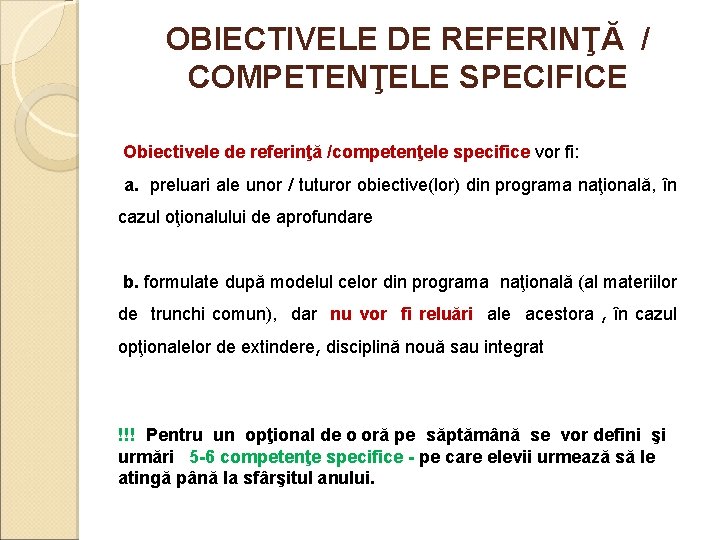 OBIECTIVELE DE REFERINŢĂ / COMPETENŢELE SPECIFICE

Obiectivele de referinţă /competenţele specifice vor fi:

a. preluari ale unor / tuturor obiective(lor) din programa naţională, în cazul oţionalului de aprofundare

b. formulate după modelul celor din programa naţională (al materiilor de trunchi comun), dar nu vor fi reluări ale acestora , în cazul opţionalelor de extindere, disciplină nouă sau integrat

!!! Pentru un opţional de o oră pe săptămână se vor defini şi urmări 5-6 competenţe specifice - pe care elevii urmează să le atingă până la sfârşitul anului.